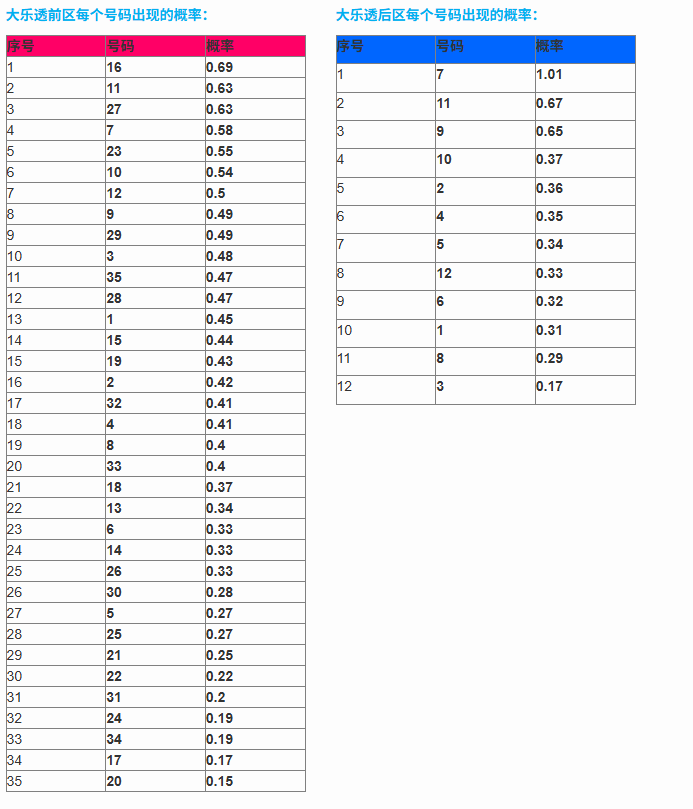 大乐透前区每个号码出现的概率：

| 序号 | 号码 | 概率 |
|---|---|---|
| 1 | 16 | 0.69 |
| 2 | 11 | 0.63 |
| 3 | 27 | 0.63 |
| 4 | 7 | 0.58 |
| 5 | 23 | 0.55 |
| 6 | 10 | 0.54 |
| 7 | 12 | 0.5 |
| 8 | 9 | 0.49 |
| 9 | 29 | 0.49 |
| 10 | 3 | 0.48 |
| 11 | 35 | 0.47 |
| 12 | 28 | 0.47 |
| 13 | 1 | 0.45 |
| 14 | 15 | 0.44 |
| 15 | 19 | 0.43 |
| 16 | 2 | 0.42 |
| 17 | 32 | 0.41 |
| 18 | 4 | 0.41 |
| 19 | 8 | 0.4 |
| 20 | 33 | 0.4 |
| 21 | 18 | 0.37 |
| 22 | 13 | 0.34 |
| 23 | 6 | 0.33 |
| 24 | 14 | 0.33 |
| 25 | 26 | 0.33 |
| 26 | 30 | 0.28 |
| 27 | 5 | 0.27 |
| 28 | 25 | 0.27 |
| 29 | 21 | 0.25 |
| 30 | 22 | 0.22 |
| 31 | 31 | 0.2 |
| 32 | 24 | 0.19 |
| 33 | 34 | 0.19 |
| 34 | 17 | 0.17 |
| 35 | 20 | 0.15 |

大乐透后区每个号码出现的概率：

| 序号 | 号码 | 概率 |
|---|---|---|
| 1 | 7 | 1.01 |
| 2 | 11 | 0.67 |
| 3 | 9 | 0.65 |
| 4 | 10 | 0.37 |
| 5 | 2 | 0.36 |
| 6 | 4 | 0.35 |
| 7 | 5 | 0.34 |
| 8 | 12 | 0.33 |
| 9 | 6 | 0.32 |
| 10 | 1 | 0.31 |
| 11 | 8 | 0.29 |
| 12 | 3 | 0.17 |